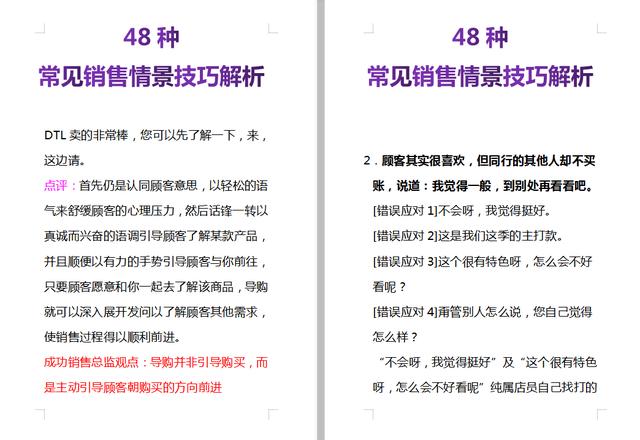 48 种
常见销售情景技巧解析

DTL 卖的非常棒，您可以先了解一下，来，这边请。

点评：首先仍是认同顾客意思，以轻松的语气来舒缓顾客的心理压力，然后话锋一转以真诚而兴奋的语调引导顾客了解某款产品，并且顺便以有力的手势引导顾客与你前往，只要顾客愿意和你一起去了解该商品，导购就可以深入展开发问以了解顾客其他需求，使销售过程得以顺利前进。

成功销售总监观点：导购并非引导购买，而是主动引导顾客朝购买的方向前进

48 种
常见销售情景技巧解析

2．顾客其实很喜欢，但同行的其他人却不买账，说道：我觉得一般，到别处再看看吧。

[错误应对 1]不会呀，我觉得挺好。

[错误应对 2]这是我们这季的主打款。

[错误应对 3]这个很有特色呀，怎么会不好看呢？

[错误应对 4]甭管别人怎么说，您自己觉得怎么样？

“不会呀，我觉得挺好”及“这个很有特色呀，怎么会不好看呢”纯属店员自己找打的